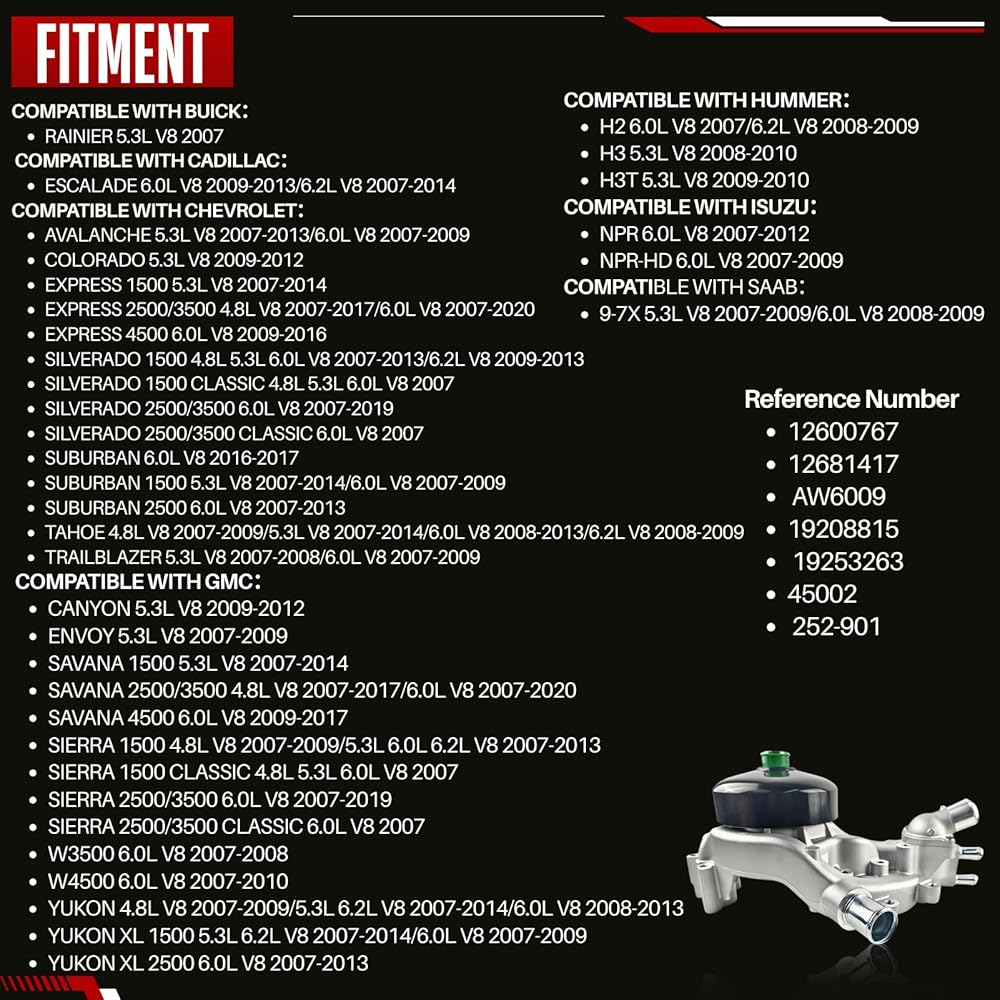 FITMENT

COMPATIBLE WITH BUICK:
• RAINIER 5.3L V8 2007
COMPATIBLE WITH CADILLAC:
• ESCALADE 6.0L V8 2009-2013/6.2L V8 2007-2014
COMPATIBLE WITH CHEVROLET:
• AVALANCHE 5.3L V8 2007-2013/6.0L V8 2007-2009
• COLORADO 5.3L V8 2009-2012
• EXPRESS 1500 5.3L V8 2007-2014
• EXPRESS 2500/3500 4.8L V8 2007-2017/6.0L V8 2007-2020
• EXPRESS 4500 6.0L V8 2009-2016
• SILVERADO 1500 4.8L 5.3L 6.0L V8 2007-2013/6.2L V8 2009-2013
• SILVERADO 1500 CLASSIC 4.8L 5.3L 6.0L V8 2007
• SILVERADO 2500/3500 6.0L V8 2007-2019
• SILVERADO 2500/3500 CLASSIC 6.0L V8 2007
• SUBURBAN 6.0L V8 2016-2017
• SUBURBAN 1500 5.3L V8 2007-2014/6.0L V8 2007-2009
• SUBURBAN 2500 6.0L V8 2007-2013
• TAHOE 4.8L V8 2007-2009/5.3L V8 2007-2014/6.0L V8 2008-2013/6.2L V8 2008-2009
• TRAILBLAZER 5.3L V8 2007-2008/6.0L V8 2007-2009
COMPATIBLE WITH GMC:
• CANYON 5.3L V8 2009-2012
• ENVOY 5.3L V8 2007-2009
• SAVANA 1500 5.3L V8 2007-2014
• SAVANA 2500/3500 4.8L V8 2007-2017/6.0L V8 2007-2020
• SAVANA 4500 6.0L V8 2009-2017
• SIERRA 1500 4.8L V8 2007-2009/5.3L 6.0L 6.2L V8 2007-2013
• SIERRA 1500 CLASSIC 4.8L 5.3L 6.0L V8 2007
• SIERRA 2500/3500 6.0L V8 2007-2019
• SIERRA 2500/3500 CLASSIC 6.0L V8 2007
• W3500 6.0L V8 2007-2008
• W4500 6.0L V8 2007-2010
• YUKON 4.8L V8 2007-2009/5.3L 6.2L V8 2007-2014/6.0L V8 2008-2013
• YUKON XL 1500 5.3L 6.2L V8 2007-2014/6.0L V8 2007-2009
• YUKON XL 2500 6.0L V8 2007-2013

COMPATIBLE WITH HUMMER:
• H2 6.0L V8 2007/6.2L V8 2008-2009
• H3 5.3L V8 2008-2010
• H3T 5.3L V8 2009-2010
COMPATIBLE WITH ISUZU:
• NPR 6.0L V8 2007-2012
• NPR-HD 6.0L V8 2007-2009
COMPATIBLE WITH SAAB:
• 9-7X 5.3L V8 2007-2009/6.0L V8 2008-2009

Reference Number
• 12600767
• 12681417
• AW6009
• 19208815
• 19253263
• 45002
• 252-901